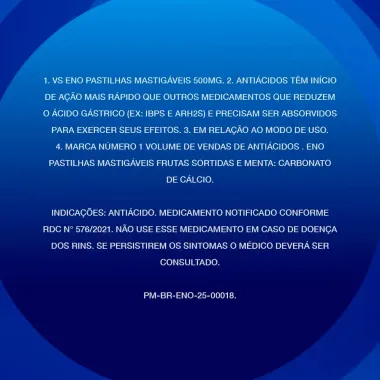 1. VS ENO PASTILHAS MASTIGÁVEIS 500MG. 2. ANTIÁCIDOS TÊM INÍCIO DE AÇÃO MAIS RÁPIDO QUE OUTROS MEDICAMENTOS QUE REDUZEM O ÁCIDO GÁSTRICO (EX: IBPS E ARH2S) E PRECISAM SER ABSORVIDOS PARA EXERCER SEUS EFEITOS. 3. EM RELAÇÃO AO MODO DE USO. 4. MARCA NÚMERO 1 VOLUME DE VENDAS DE ANTIÁCIDOS . ENO PASTILHAS MASTIGÁVEIS FRUTAS SORTIDAS E MENTA: CARBONATO DE CÁLCIO.

INDICAÇÕES: ANTIÁCIDO. MEDICAMENTO NOTIFICADO CONFORME RDC N° 576/2021. NÃO USE ESSE MEDICAMENTO EM CASO DE DOENÇA DOS RINS. SE PERSISTIREM OS SINTOMAS O MÉDICO DEVERÁ SER CONSULTADO.

PM-BR-ENO-25-00018.